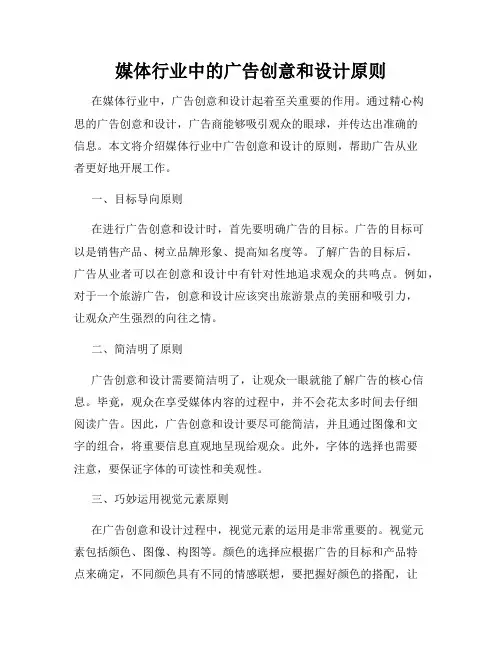 媒体行业中的广告创意和设计原则

在媒体行业中，广告创意和设计起着至关重要的作用。通过精心构思的广告创意和设计，广告商能够吸引观众的眼球，并传达出准确的信息。本文将介绍媒体行业中广告创意和设计的原则，帮助广告从业者更好地开展工作。

一、目标导向原则

在进行广告创意和设计时，首先要明确广告的目标。广告的目标可以是销售产品、树立品牌形象、提高知名度等。了解广告的目标后，广告从业者可以在创意和设计中有针对性地追求观众的共鸣点。例如，对于一个旅游广告，创意和设计应该突出旅游景点的美丽和吸引力，让观众产生强烈的向往之情。

二、简洁明了原则

广告创意和设计需要简洁明了，让观众一眼就能了解广告的核心信息。毕竟，观众在享受媒体内容的过程中，并不会花太多时间去仔细阅读广告。因此，广告创意和设计要尽可能简洁，并且通过图像和文字的组合，将重要信息直观地呈现给观众。此外，字体的选择也需要注意，要保证字体的可读性和美观性。

三、巧妙运用视觉元素原则

在广告创意和设计过程中，视觉元素的运用是非常重要的。视觉元素包括颜色、图像、构图等。颜色的选择应根据广告的目标和产品特点来确定，不同颜色具有不同的情感联想，要把握好颜色的搭配，让